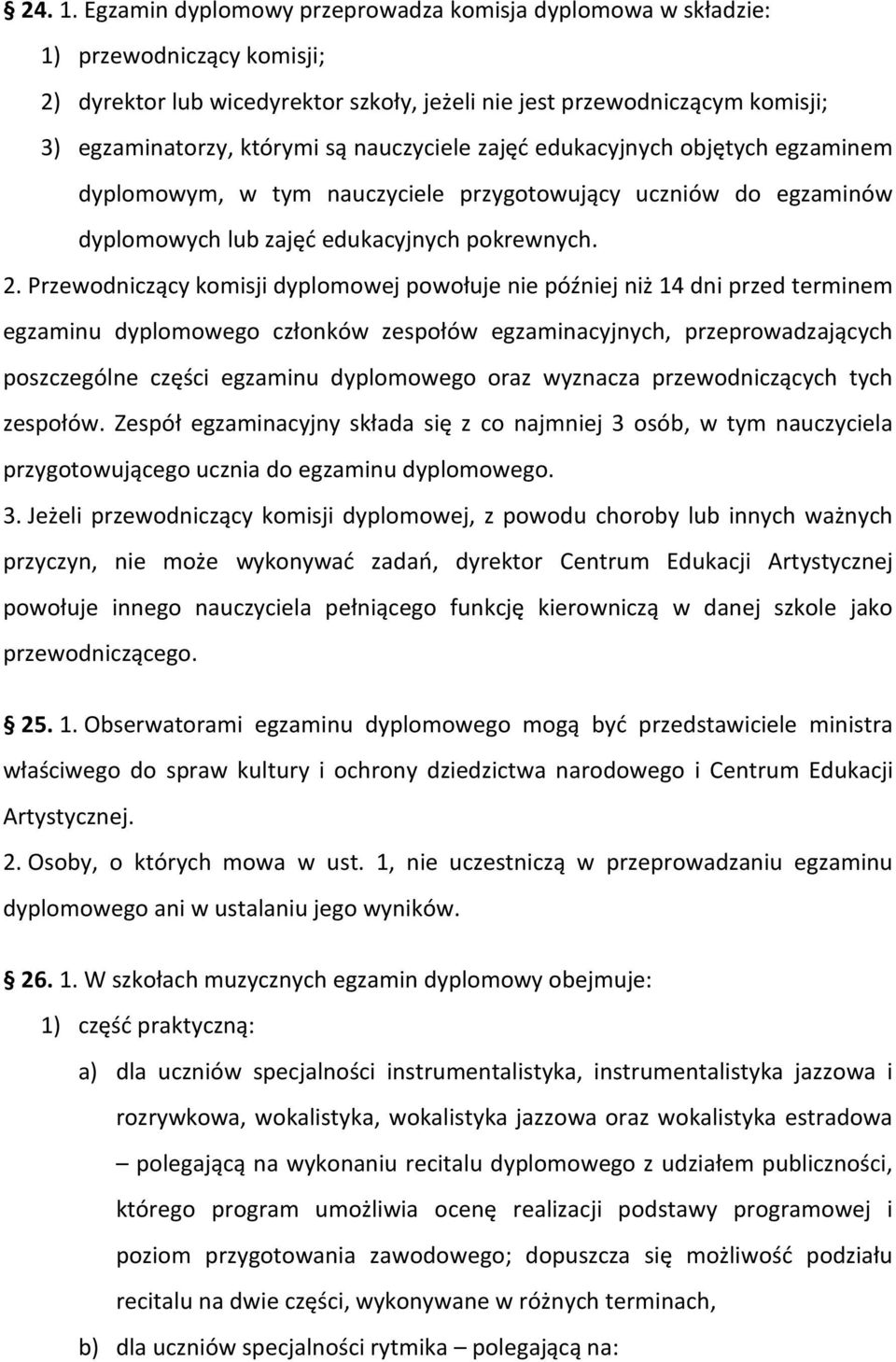 § 24. 1. Egzamin dyplomowy przeprowadza komisja dyplomowa w składzie:
1) przewodniczący komisji;
2) dyrektor lub wicedyrektor szkoły, jeżeli nie jest przewodniczącym komisji;
3) egzaminatorzy, którymi są nauczyciele zajęć edukacyjnych objętych egzaminem dyplomowym, w tym nauczyciele przygotowujący uczniów do egzaminów dyplomowych lub zajęć edukacyjnych pokrewnych.

2. Przewodniczący komisji dyplomowej powołuje nie później niż 14 dni przed terminem egzaminu dyplomowego członków zespołów egzaminacyjnych, przeprowadzających poszczególne części egzaminu dyplomowego oraz wyznacza przewodniczących tych zespołów. Zespół egzaminacyjny składa się z co najmniej 3 osób, w tym nauczyciela przygotowującego ucznia do egzaminu dyplomowego.

3. Jeżeli przewodniczący komisji dyplomowej, z powodu choroby lub innych ważnych przyczyn, nie może wykonywać zadań, dyrektor Centrum Edukacji Artystycznej powołuje innego nauczyciela pełniącego funkcję kierowniczą w danej szkole jako przewodniczącego.

§ 25. 1. Obserwatorami egzaminu dyplomowego mogą być przedstawiciele ministra właściwego do spraw kultury i ochrony dziedzictwa narodowego i Centrum Edukacji Artystycznej.

2. Osoby, o których mowa w ust. 1, nie uczestniczą w przeprowadzaniu egzaminu dyplomowego ani w ustalaniu jego wyników.

§ 26. 1. W szkołach muzycznych egzamin dyplomowy obejmuje:
1) część praktyczną:
a) dla uczniów specjalności instrumentalistyka, instrumentalistyka jazzowa i rozrywkowa, wokalistyka, wokalistyka jazzowa oraz wokalistyka estradowa – polegającą na wykonaniu recitalu dyplomowego z udziałem publiczności, którego program umożliwia ocenę realizacji podstawy programowej i poziom przygotowania zawodowego; dopuszcza się możliwość podziału recitalu na dwie części, wykonywane w różnych terminach,
b) dla uczniów specjalności rytmika – polegającą na: